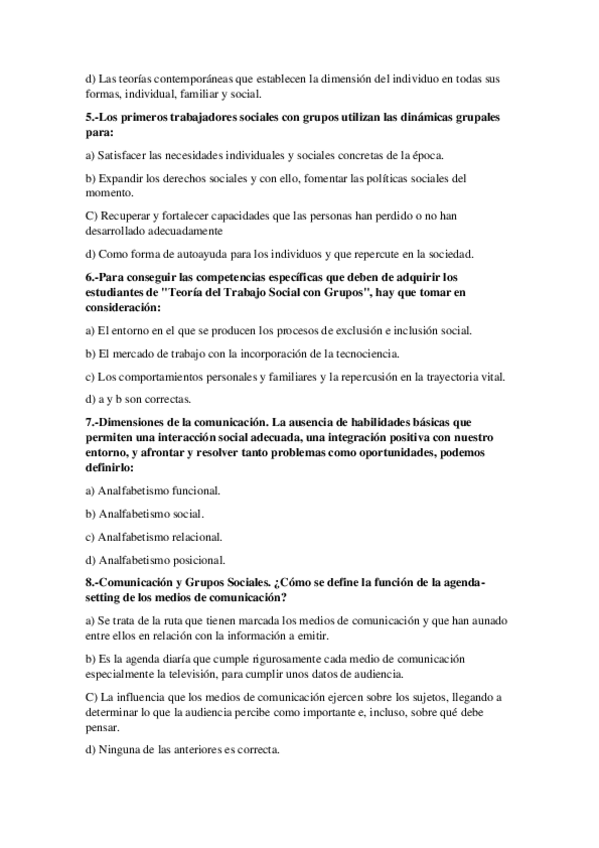 d) Las teorías contemporáneas que establecen la dimensión del individuo en todas sus formas, individual, familiar y social.

5.-Los primeros trabajadores sociales con grupos utilizan las dinámicas grupales para:

a) Satisfacer las necesidades individuales y sociales concretas de la época.

b) Expandir los derechos sociales y con ello, fomentar las políticas sociales del momento.

C) Recuperar y fortalecer capacidades que las personas han perdido o no han desarrollado adecuadamente

d) Como forma de autoayuda para los individuos y que repercute en la sociedad.

6.-Para conseguir las competencias específicas que deben de adquirir los estudiantes de "Teoría del Trabajo Social con Grupos", hay que tomar en consideración:

a) El entorno en el que se producen los procesos de exclusión e inclusión social.

b) El mercado de trabajo con la incorporación de la tecnociencia.

c) Los comportamientos personales y familiares y la repercusión en la trayectoria vital.

d) a y b son correctas.

7.-Dimensiones de la comunicación. La ausencia de habilidades básicas que permiten una interacción social adecuada, una integración positiva con nuestro entorno, y afrontar y resolver tanto problemas como oportunidades, podemos definirlo:

a) Analfabetismo funcional.

b) Analfabetismo social.

c) Analfabetismo relacional.

d) Analfabetismo posicional.

8.-Comunicación y Grupos Sociales. ¿Cómo se define la función de la agenda-setting de los medios de comunicación?

a) Se trata de la ruta que tienen marcada los medios de comunicación y que han aunado entre ellos en relación con la información a emitir.

b) Es la agenda diaría que cumple rigurosamente cada medio de comunicación especialmente la televisión, para cumplir unos datos de audiencia.

C) La influencia que los medios de comunicación ejercen sobre los sujetos, llegando a determinar lo que la audiencia percibe como importante e, incluso, sobre qué debe pensar.

d) Ninguna de las anteriores es correcta.